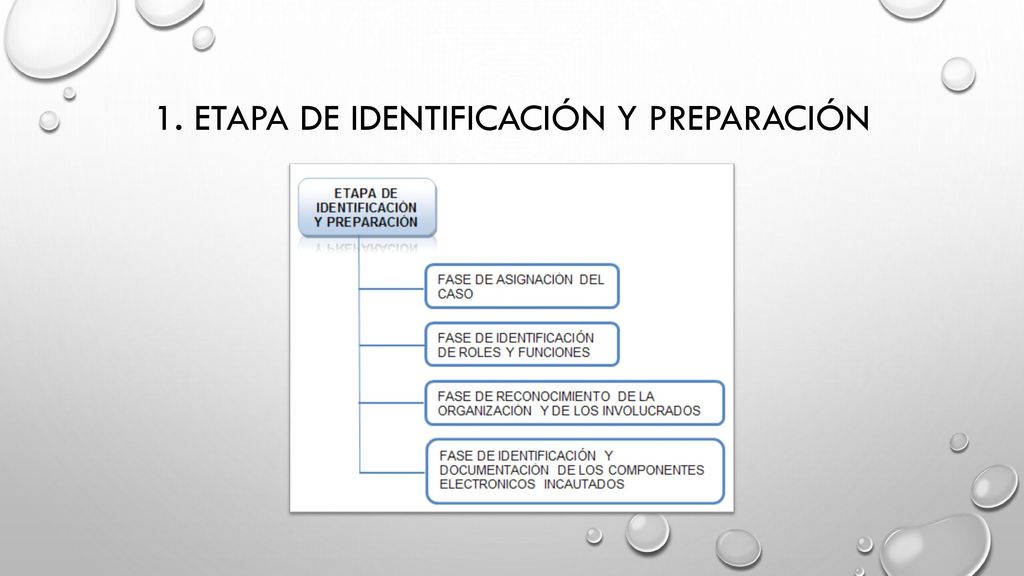 1. ETAPA DE IDENTIFICACIÓN Y PREPARACIÓN

ETAPA DE IDENTIFICACIÓN Y PREPARACIÓN

FASE DE ASIGNACIÓN DEL CASO

FASE DE IDENTIFICACIÓN DE ROLES Y FUNCIONES

FASE DE RECONOCIMIENTO DE LA ORGANIZACIÓN Y DE LOS INVOLUCRADOS

FASE DE IDENTIFICACIÓN Y DOCUMENTACION DE LOS COMPONENTES ELECTRONICOS INCAUTADOS